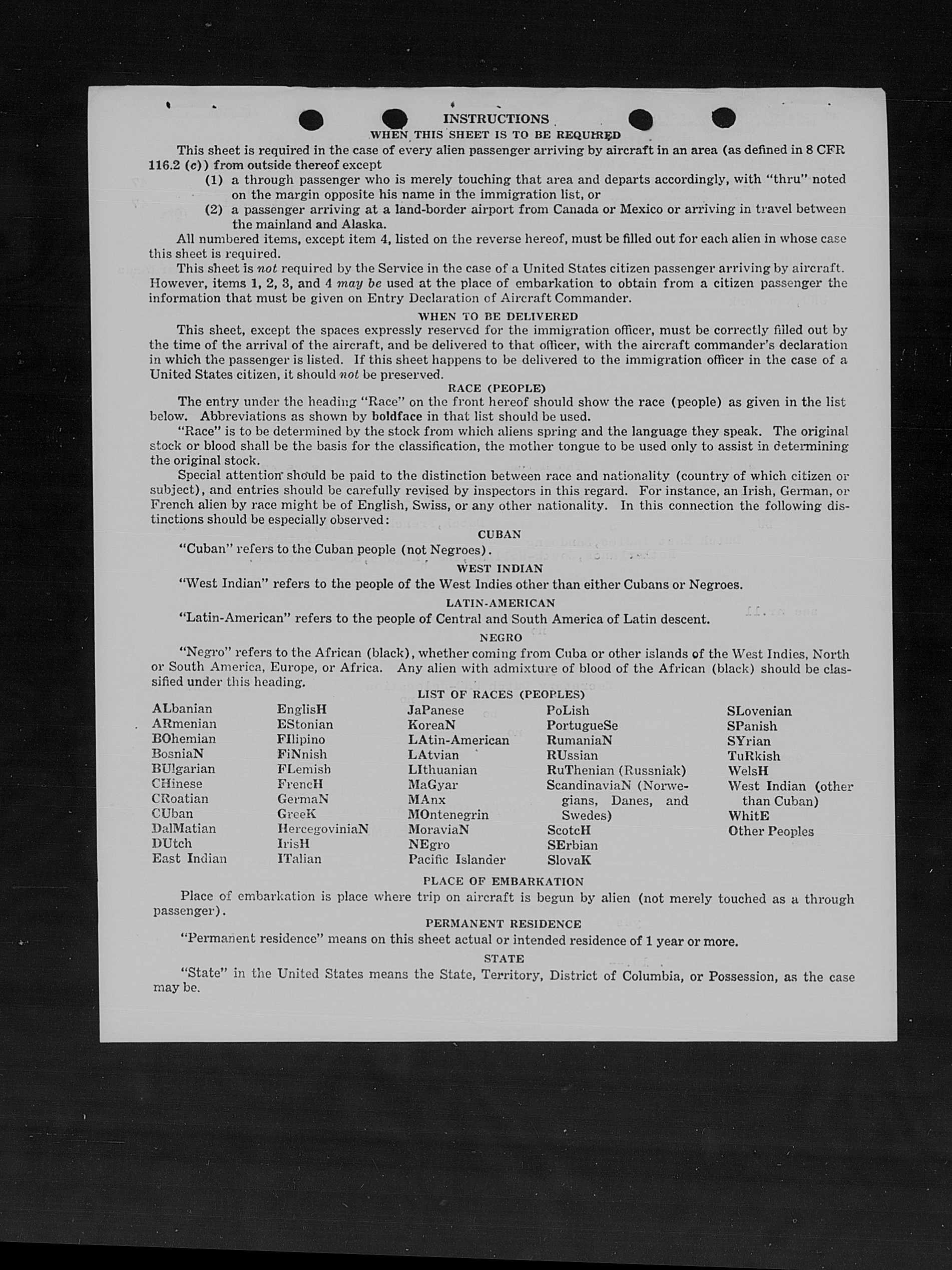 INSTRUCTIONS
WHEN THIS SHEET IS TO BE REQUIRED

This sheet is required in the case of every alien passenger arriving by aircraft in an area (as defined in 8 CFR 116.2 (c)) from outside thereof except
(1) a through passenger who is merely touching that area and departs accordingly, with "thru" noted on the margin opposite his name in the immigration list, or
(2) a passenger arriving at a land-border airport from Canada or Mexico or arriving in travel between the mainland and Alaska.

All numbered items, except item 4, listed on the reverse hereof, must be filled out for each alien in whose case this sheet is required.

This sheet is not required by the Service in the case of a United States citizen passenger arriving by aircraft. However, items 1, 2, 3, and 4 may be used at the place of embarkation to obtain from a citizen passenger the information that must be given on Entry Declaration of Aircraft Commander.

WHEN TO BE DELIVERED

This sheet, except the spaces expressly reserved for the immigration officer, must be correctly filled out by the time of the arrival of the aircraft, and be delivered to that officer, with the aircraft commander's declaration in which the passenger is listed. If this sheet happens to be delivered to the immigration officer in the case of a United States citizen, it should not be preserved.

RACE (PEOPLE)

The entry under the heading "Race" on the front hereof should show the race (people) as given in the list below. Abbreviations as shown by boldface in that list should be used.

"Race" is to be determined by the stock from which aliens spring and the language they speak. The original stock or blood shall be the basis for the classification, the mother tongue to be used only to assist in determining the original stock.

Special attention should be paid to the distinction between race and nationality (country of which citizen or subject), and entries should be carefully revised by inspectors in this regard. For instance, an Irish, German, or French alien by race might be of English, Swiss, or any other nationality. In this connection the following distinctions should be especially observed:

CUBAN

"Cuban" refers to the Cuban people (not Negroes).

WEST INDIAN

"West Indian" refers to the people of the West Indies other than either Cubans or Negroes.

LATIN-AMERICAN

"Latin-American" refers to the people of Central and South America of Latin descent.

NEGRO

"Negro" refers to the African (black), whether coming from Cuba or other islands of the West Indies, North or South America, Europe, or Africa. Any alien with admixture of blood of the African (black) should be classified under this heading.

LIST OF RACES (PEOPLES)

ALbanian
ARmenian
BOhemian
BosniaN
BUlgarian
CHinese
CRoatian
CUban
DalMatian
DUtch
East Indian

EnglisH
EStonian
FIlipino
FiNnish
FLemish
FrencH
GermaN
GreeK
HercegoviniaN
IrisH
ITalian

JaPanese
KoreaN
LAtin-American
LAtvian
LIthuanian
MaGyar
MAnx
MOntenegrin
MoraviaN
NEgro
Pacific Islander

PoLish
PortugueSe
RumaniaN
RUssian
RuThenian (Russniak)
ScandinaviaN (Norwegians, Danes, and Swedes)
ScotcH
SErbian
SlovaK

SLovenian
SPanish
SYrian
TuRkish
WelsH
West Indian (other than Cuban)
WhitE
Other Peoples

PLACE OF EMBARKATION

Place of embarkation is place where trip on aircraft is begun by alien (not merely touched as a through passenger).

PERMANENT RESIDENCE

"Permanent residence" means on this sheet actual or intended residence of 1 year or more.

STATE

"State" in the United States means the State, Territory, District of Columbia, or Possession, as the case may be.